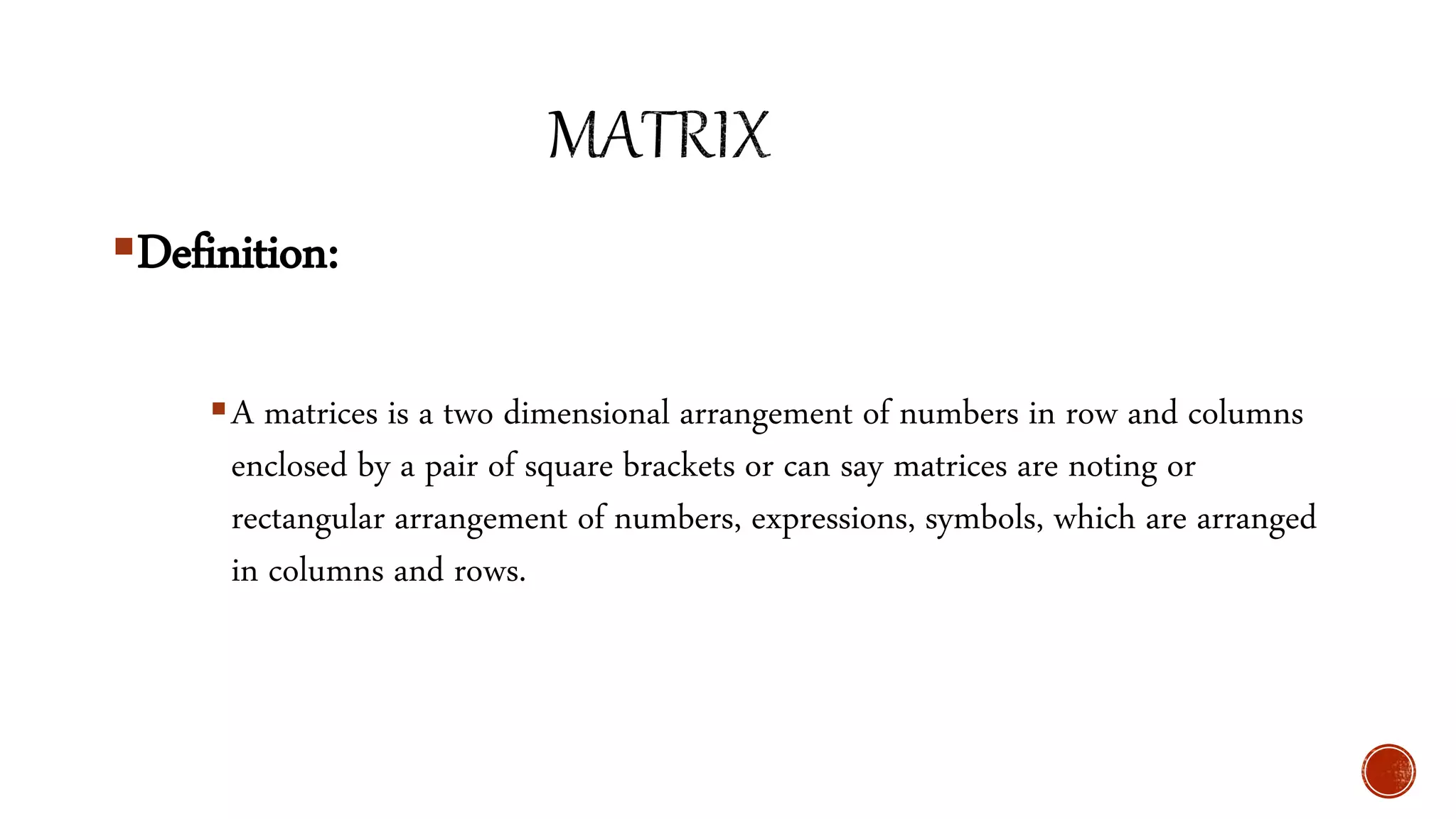 MATRIX

Definition:

A matrices is a two dimensional arrangement of numbers in row and columns enclosed by a pair of square brackets or can say matrices are noting or rectangular arrangement of numbers, expressions, symbols, which are arranged in columns and rows.